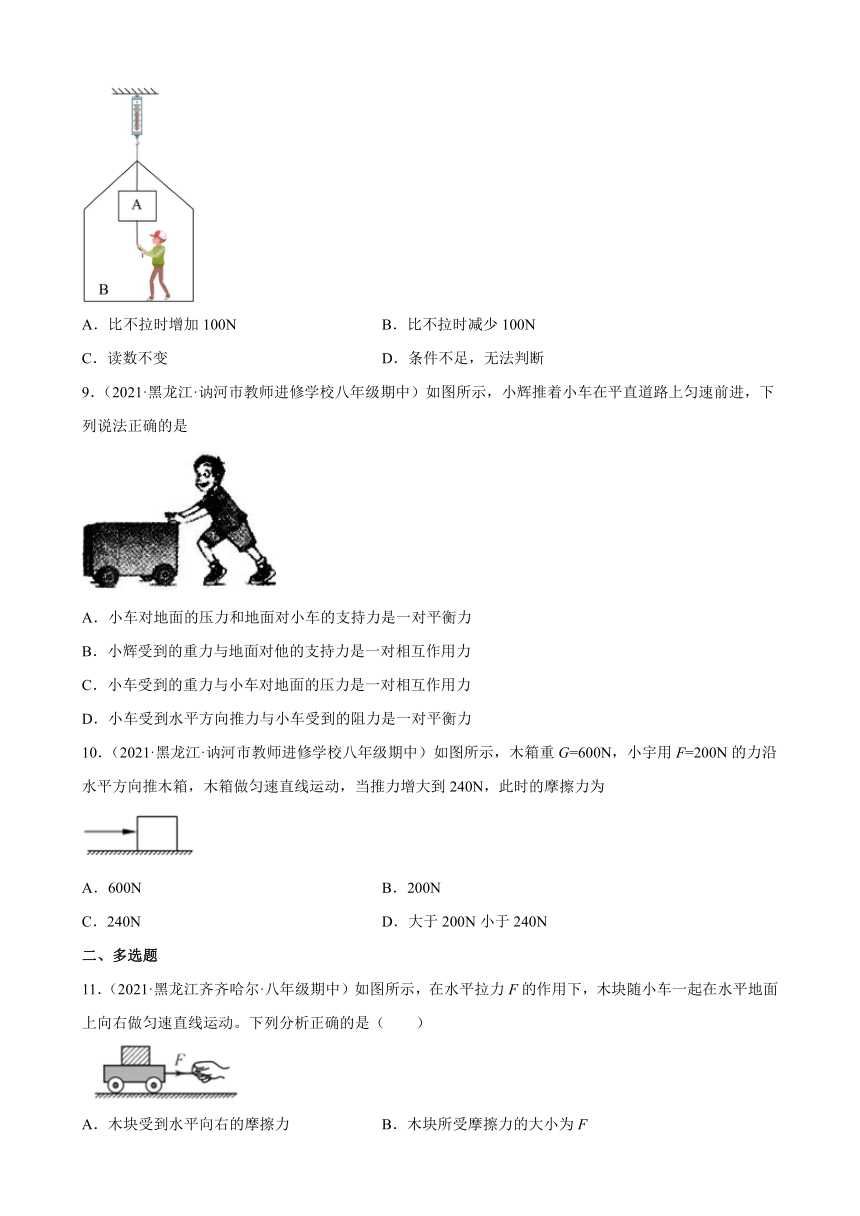 A

B

A．比不拉时增加 100N

B．比不拉时减少 100N

C．读数不变

D．条件不足，无法判断

9．（2021·黑龙江·讷河市教师进修学校八年级期中）如图所示，小辉推着小车在平直道路上匀速前进，下列说法正确的是

A．小车对地面的压力和地面对小车的支持力是一对平衡力

B．小辉受到的重力与地面对他的支持力是一对相互作用力

C．小车受到的重力与小车对地面的压力是一对相互作用力

D．小车受到水平方向推力与小车受到的阻力是一对平衡力

10．（2021·黑龙江·讷河市教师进修学校八年级期中）如图所示，木箱重 $G$=600N，小宇用 $F$=200N 的力沿水平方向推木箱，木箱做匀速直线运动，当推力增大到 240N，此时的摩擦力为

A．600N

B．200N

C．240N

D．大于 200N 小于 240N

二、多选题

11．（2021·黑龙江齐齐哈尔·八年级期中）如图所示，在水平拉力 $F$ 的作用下，木块随小车一起在水平地面上向右做匀速直线运动。下列分析正确的是（　　）

$F$

A．木块受到水平向右的摩擦力

B．木块所受摩擦力的大小为 $F$